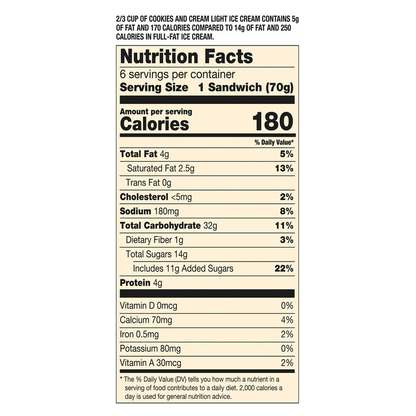 2/3 CUP OF COOKIES AND CREAM LIGHT ICE CREAM CONTAINS 5g OF FAT AND 170 CALORIES COMPARED TO 14g OF FAT AND 250 CALORIES IN FULL-FAT ICE CREAM.

Nutrition Facts

6 servings per container
Serving Size 1 Sandwich (70g)

Amount per serving
Calories 180

% Daily Value*

Total Fat 4g 5%
Saturated Fat 2.5g 13%
Trans Fat 0g
Cholesterol <5mg 2%
Sodium 180mg 8%
Total Carbohydrate 32g 11%
Dietary Fiber 1g 3%
Total Sugars 14g
Includes 11g Added Sugars 22%
Protein 4g

Vitamin D 0mcg 0%
Calcium 70mg 4%
Iron 0.5mg 2%
Potassium 80mg 0%
Vitamin A 30mcg 2%

* The % Daily Value (DV) tells you how much a nutrient in a serving of food contributes to a daily diet. 2,000 calories a day is used for general nutrition advice.